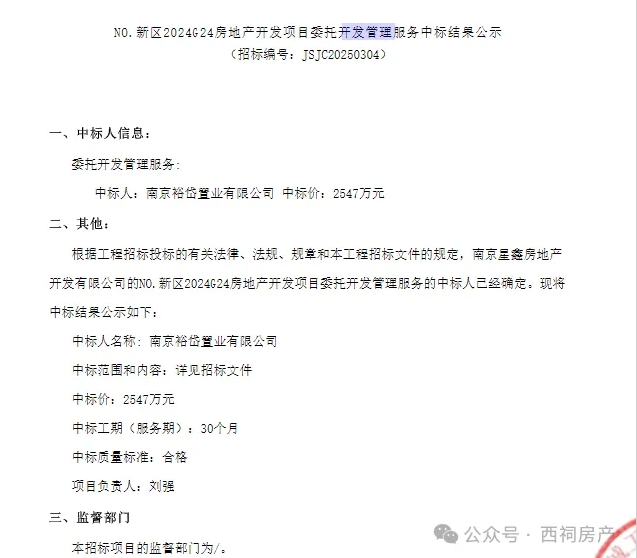 NO.新区2024G24房地产开发项目委托开发管理服务中标结果公示
（招标编号：JSJC20250304）

一、中标人信息：

委托开发管理服务：

中标人：南京裕岱置业有限公司 中标价：2547万元

二、其他：

根据工程招标投标的有关法律、法规、规章和本工程招标文件的规定，南京星鑫房地产开发有限公司的NO.新区2024G24房地产开发项目委托开发管理服务的中标人已经确定。现将中标结果公示如下：

中标人名称：南京裕岱置业有限公司

中标范围和内容：详见招标文件

中标价：2547万元

中标工期（服务期）：30个月

中标质量标准：合格

项目负责人：刘强

三、监督部门

本招标项目的监督部门为/。

公众号 · 西祠房产